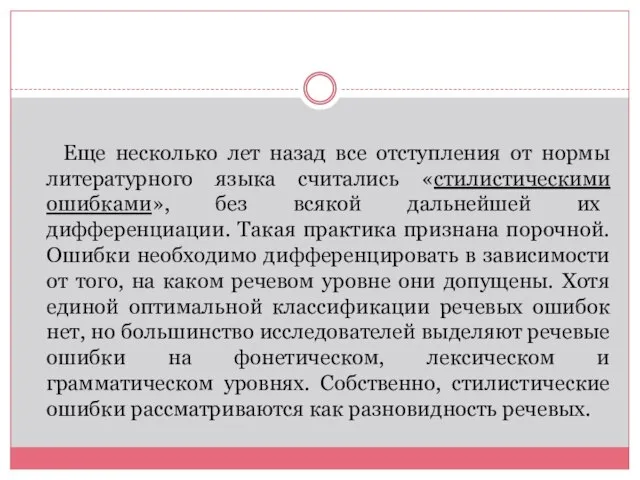 Еще несколько лет назад все отступления от нормы литературного языка считались «стилистическими ошибками», без всякой дальнейшей их дифференциации. Такая практика признана порочной. Ошибки необходимо дифференцировать в зависимости от того, на каком речевом уровне они допущены. Хотя единой оптимальной классификации речевых ошибок нет, но большинство исследователей выделяют речевые ошибки на фонетическом, лексическом и грамматическом уровнях. Собственно, стилистические ошибки рассматриваются как разновидность речевых.